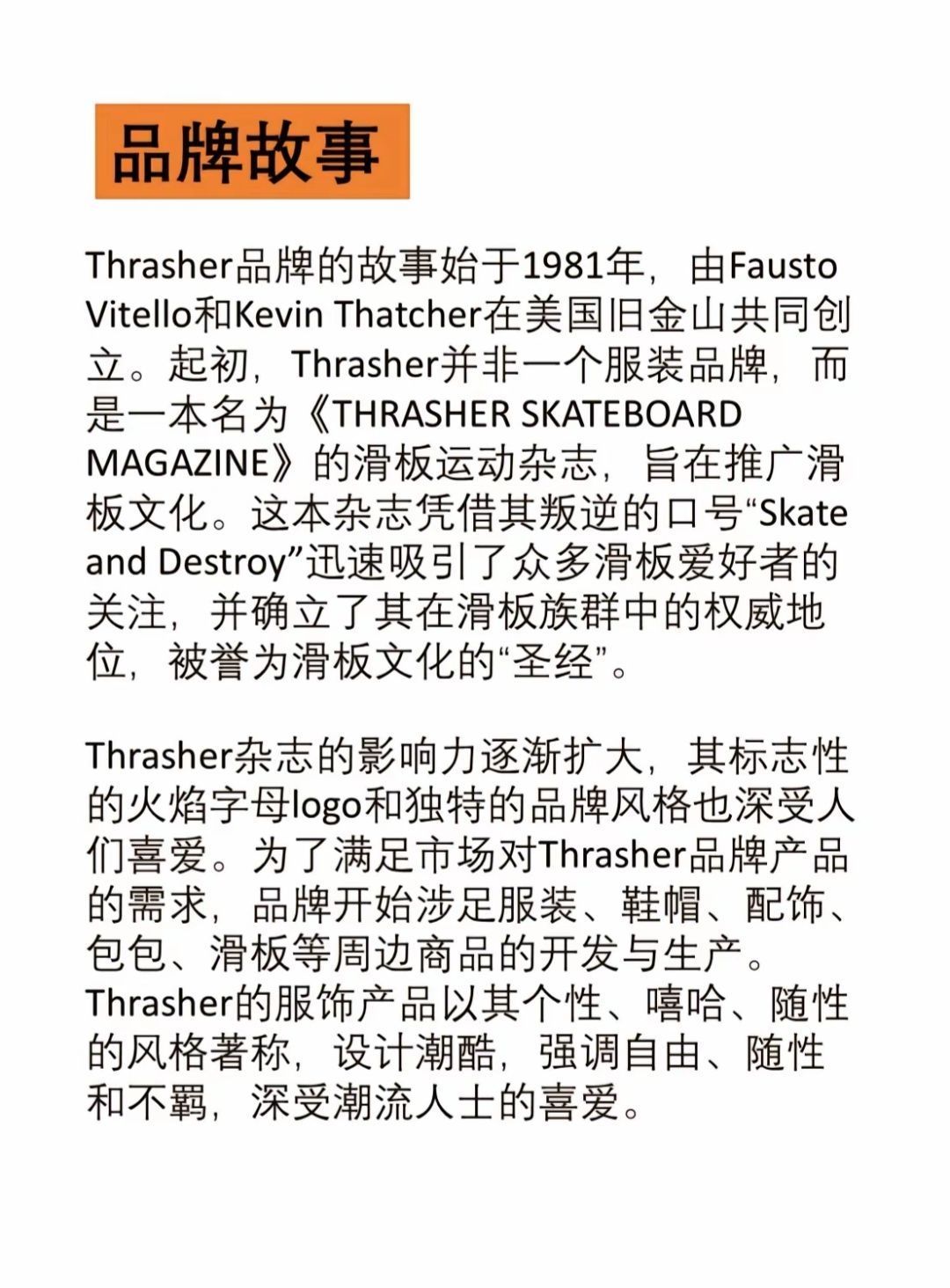 品牌故事

Thrasher品牌的故事始于1981年，由Fausto Vitello和Kevin Thatcher在美国旧金山共同创立。起初，Thrasher并非一个服装品牌，而是一本名为《THRASHER SKATEBOARD MAGAZINE》的滑板运动杂志，旨在推广滑板文化。这本杂志凭借其叛逆的口号“Skate and Destroy”迅速吸引了众多滑板爱好者的关注，并确立了其在滑板族群中的权威地位，被誉为滑板文化的“圣经”。

Thrasher杂志的影响力逐渐扩大，其标志性的火焰字母logo和独特的品牌风格也深受人们喜爱。为了满足市场对Thrasher品牌产品的需求，品牌开始涉足服装、鞋帽、配饰、包包、滑板等周边商品的开发与生产。Thrasher的服饰产品以其个性、嘻哈、随性的风格著称，设计潮酷，强调自由、随性和不羁，深受潮流人士的喜爱。